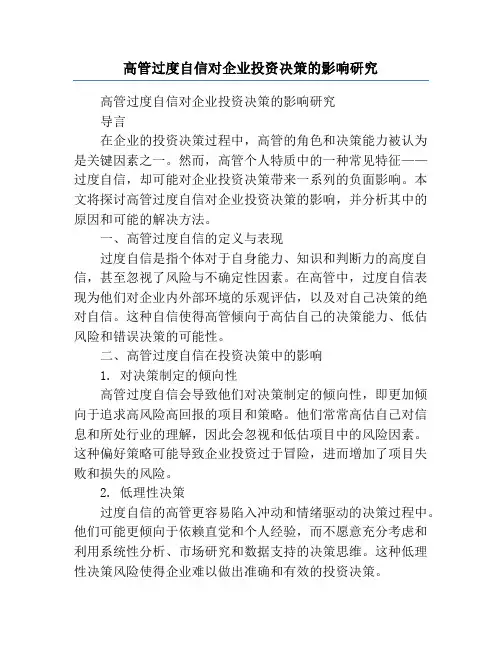 高管过度自信对企业投资决策的影响研究

高管过度自信对企业投资决策的影响研究

导言

在企业的投资决策过程中，高管的角色和决策能力被认为是关键因素之一。然而，高管个人特质中的一种常见特征——过度自信，却可能对企业投资决策带来一系列的负面影响。本文将探讨高管过度自信对企业投资决策的影响，并分析其中的原因和可能的解决方法。

一、高管过度自信的定义与表现

过度自信是指个体对于自身能力、知识和判断力的高度自信，甚至忽视了风险与不确定性因素。在高管中，过度自信表现为他们对企业内外部环境的乐观评估，以及对自己决策的绝对自信。这种自信使得高管倾向于高估自己的决策能力、低估风险和错误决策的可能性。

二、高管过度自信在投资决策中的影响

1. 对决策制定的倾向性

高管过度自信会导致他们对决策制定的倾向性，即更加倾向于追求高风险高回报的项目和策略。他们常常高估自己对信息和所处行业的理解，因此会忽视和低估项目中的风险因素。这种偏好策略可能导致企业投资过于冒险，进而增加了项目失败和损失的风险。

2. 低理性决策

过度自信的高管更容易陷入冲动和情绪驱动的决策过程中。他们可能更倾向于依赖直觉和个人经验，而不愿意充分考虑和利用系统性分析、市场研究和数据支持的决策思维。这种低理性决策风险使得企业难以做出准确和有效的投资决策。